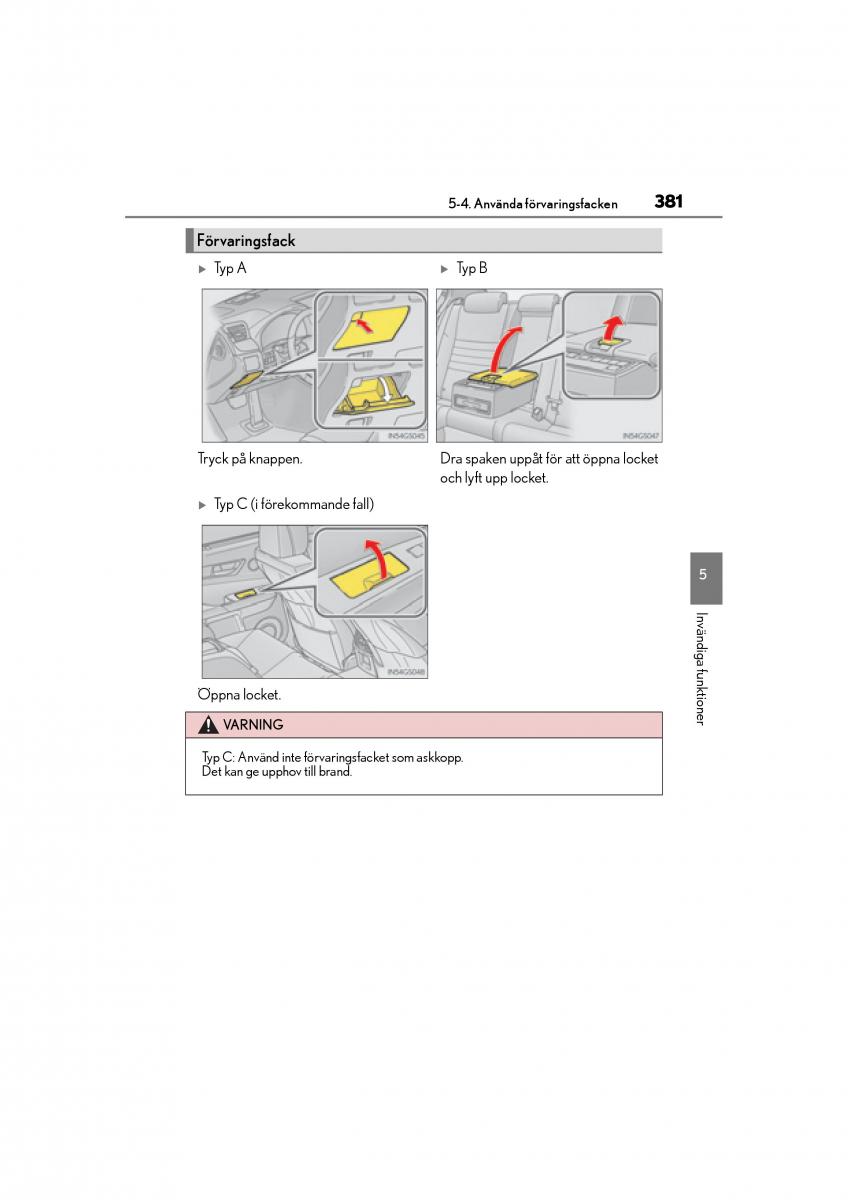 5-4. Använda förvaringsfacken 381

Förvaringsfack

▶ Typ A

IN54GS045

Tryck på knappen.

▶ Typ B

IN54GS047

Dra spaken uppåt för att öppna locket och lyft upp locket.

▶ Typ C (i förekommande fall)

IN54GS048

Öppna locket.

VARNING

Typ C: Använd inte förvaringsfacket som askkopp.
Det kan ge upphov till brand.

5

Invändiga funktioner